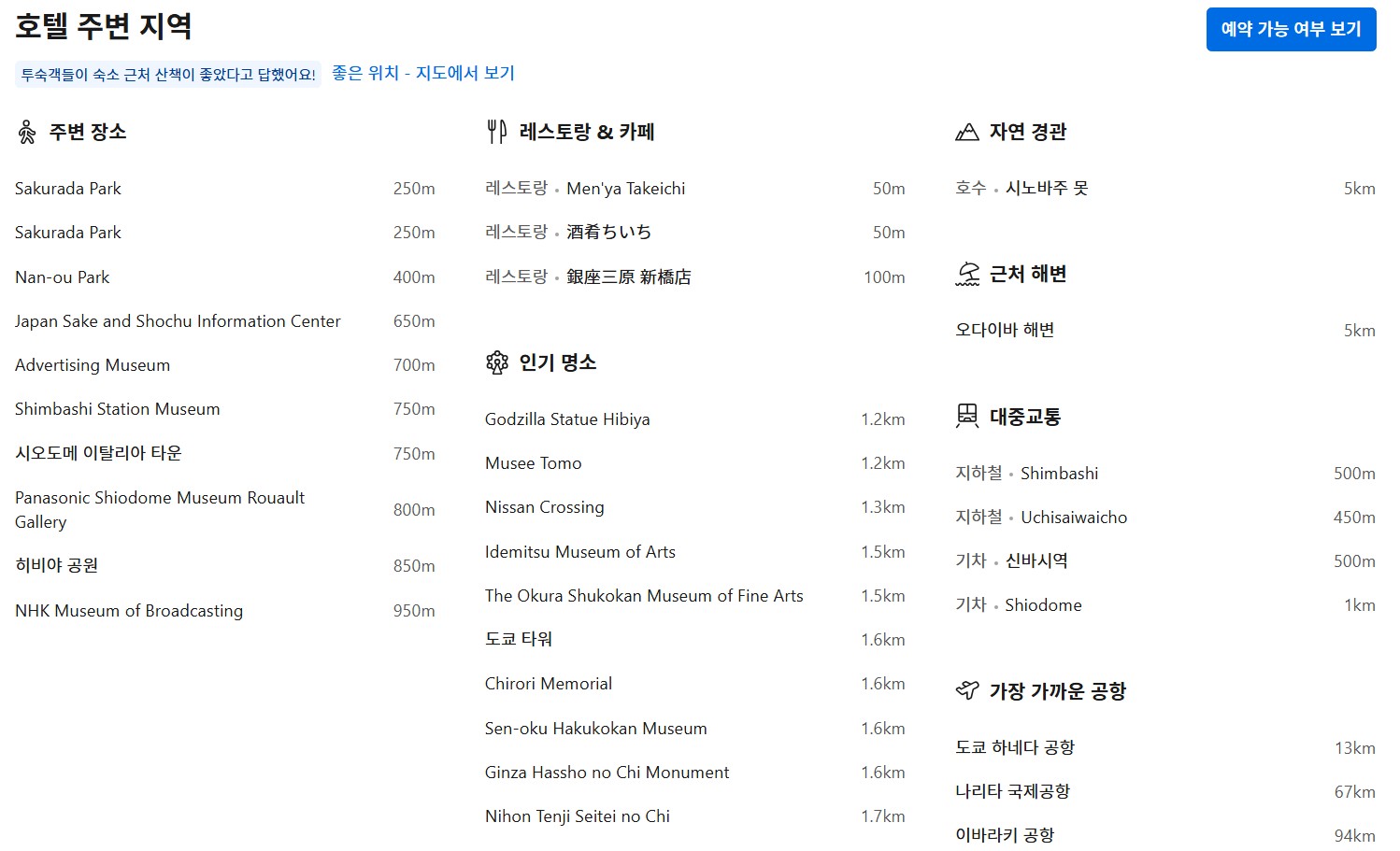 호텔 주변 지역

예약 가능 여부 보기

투숙객들이 숙소 근처 산책이 좋았다고 답했어요! 좋은 위치 - 지도에서 보기

주변 장소

| | |
|---|---|
| Sakurada Park | 250m |
| Sakurada Park | 250m |
| Nan-ou Park | 400m |
| Japan Sake and Shochu Information Center | 650m |
| Advertising Museum | 700m |
| Shimbashi Station Museum | 750m |
| 시오도메 이탈리아 타운 | 750m |
| Panasonic Shiodome Museum Rouault Gallery | 800m |
| 히비야 공원 | 850m |
| NHK Museum of Broadcasting | 950m |

레스토랑 & 카페

| | |
|---|---|
| 레스토랑 • Men'ya Takeichi | 50m |
| 레스토랑 • 酒肴ちいち | 50m |
| 레스토랑 • 銀座三原 新橋店 | 100m |

인기 명소

| | |
|---|---|
| Godzilla Statue Hibiya | 1.2km |
| Musee Tomo | 1.2km |
| Nissan Crossing | 1.3km |
| Idemitsu Museum of Arts | 1.5km |
| The Okura Shukokan Museum of Fine Arts | 1.5km |
| 도쿄 타워 | 1.6km |
| Chirori Memorial | 1.6km |
| Sen-oku Hakukokan Museum | 1.6km |
| Ginza Hassho no Chi Monument | 1.6km |
| Nihon Tenji Seitei no Chi | 1.7km |

자연 경관

| | |
|---|---|
| 호수 • 시노바주 못 | 5km |

근처 해변

| | |
|---|---|
| 오다이바 해변 | 5km |

대중교통

| | |
|---|---|
| 지하철 • Shimbashi | 500m |
| 지하철 • Uchisaiwaicho | 450m |
| 기차 • 신바시역 | 500m |
| 기차 • Shiodome | 1km |

가장 가까운 공항

| | |
|---|---|
| 도쿄 하네다 공항 | 13km |
| 나리타 국제공항 | 67km |
| 이바라키 공항 | 94km |